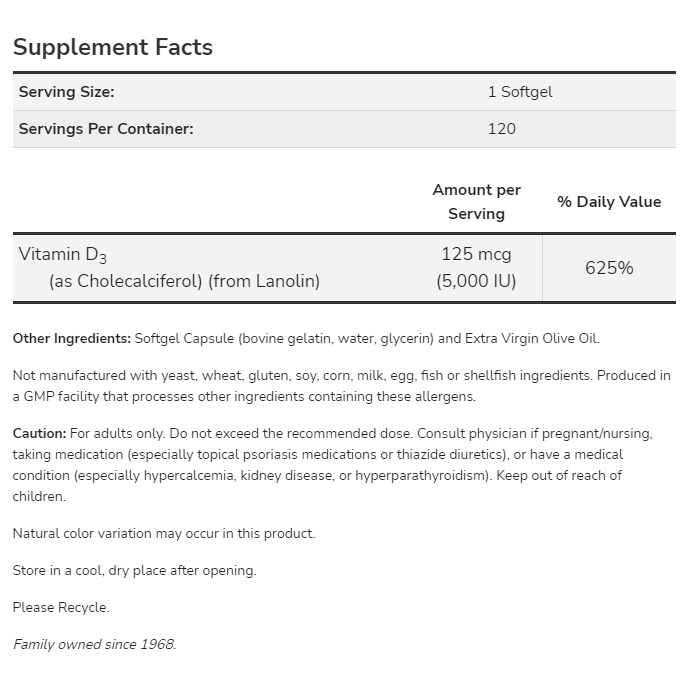 Supplement Facts

| Serving Size: | 1 Softgel |
|---|---|
| Servings Per Container: | 120 |

| | Amount per Serving | % Daily Value |
|---|---|---|
| Vitamin $D_3$ (as Cholecalciferol) (from Lanolin) | 125 mcg (5,000 IU) | 625% |

Other Ingredients: Softgel Capsule (bovine gelatin, water, glycerin) and Extra Virgin Olive Oil.

Not manufactured with yeast, wheat, gluten, soy, corn, milk, egg, fish or shellfish ingredients. Produced in a GMP facility that processes other ingredients containing these allergens.

Caution: For adults only. Do not exceed the recommended dose. Consult physician if pregnant/nursing, taking medication (especially topical psoriasis medications or thiazide diuretics), or have a medical condition (especially hypercalcemia, kidney disease, or hyperparathyroidism). Keep out of reach of children.

Natural color variation may occur in this product.

Store in a cool, dry place after opening.

Please Recycle.

Family owned since 1968.